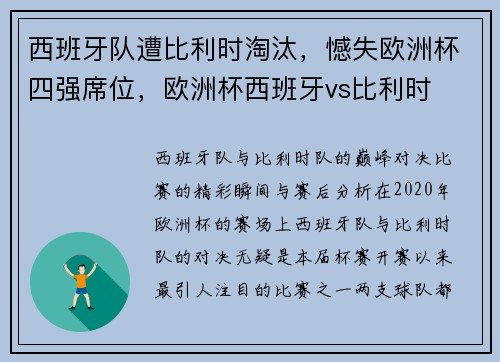 西班牙队遭比利时淘汰，憾失欧洲杯四强席位，欧洲杯西班牙vs比利时

西班牙队与比利时队的巅峰对决比赛的精彩瞬间与赛后分析在2020年欧洲杯的赛场上西班牙队与比利时队的对决无疑是本届杯赛开赛以来最引人注目的比赛之一两支球队都